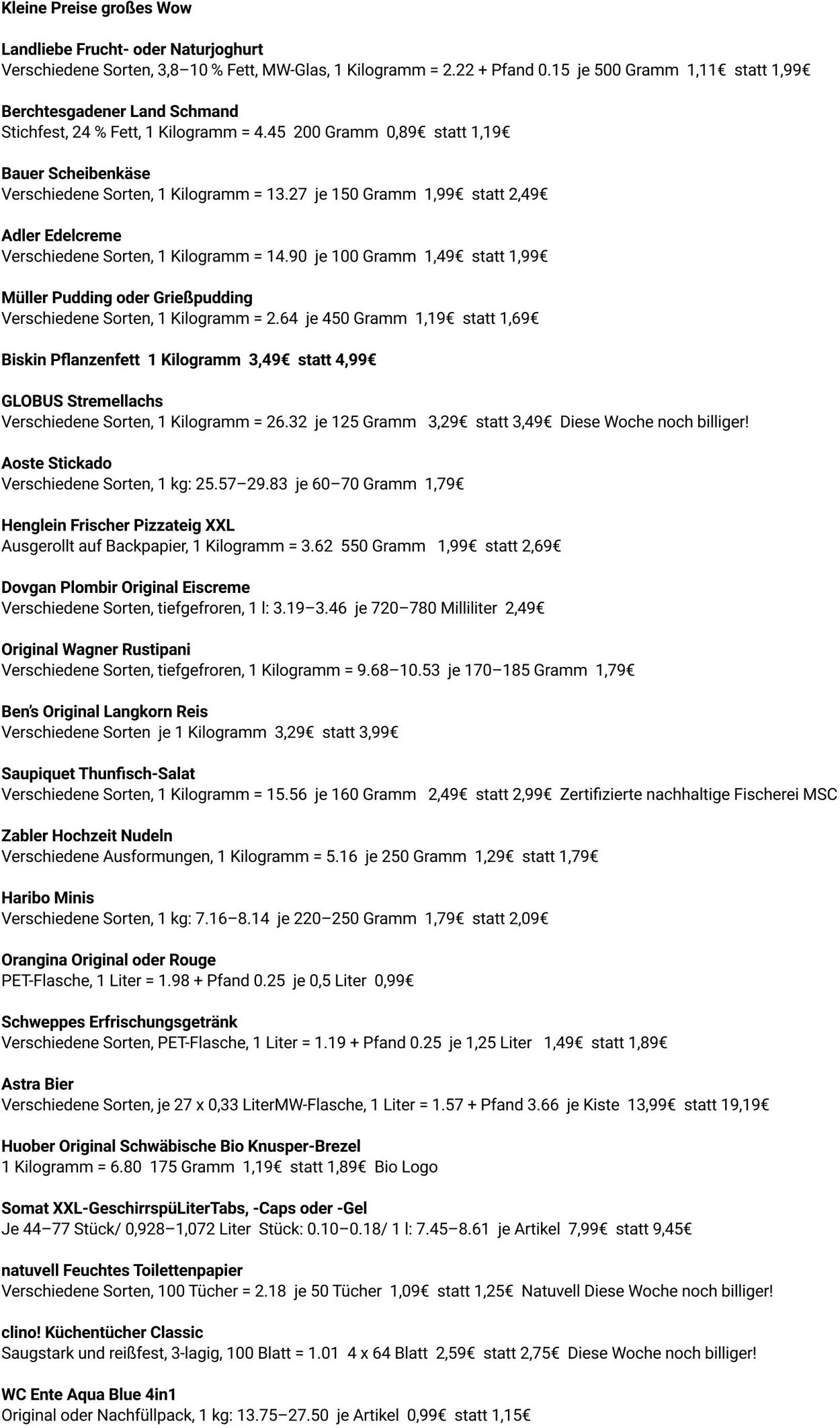 Kleine Preise großes Wow

Landliebe Frucht- oder Naturjoghurt
Verschiedene Sorten, 3,8–10 % Fett, MW-Glas, 1 Kilogramm = 2.22 + Pfand 0.15 je 500 Gramm 1,11€ statt 1,99€

Berchtesgadener Land Schmand
Stichfest, 24 % Fett, 1 Kilogramm = 4.45 200 Gramm 0,89€ statt 1,19€

Bauer Scheibenkäse
Verschiedene Sorten, 1 Kilogramm = 13.27 je 150 Gramm 1,99€ statt 2,49€

Adler Edelcreme
Verschiedene Sorten, 1 Kilogramm = 14.90 je 100 Gramm 1,49€ statt 1,99€

Müller Pudding oder Grießpudding
Verschiedene Sorten, 1 Kilogramm = 2.64 je 450 Gramm 1,19€ statt 1,69€

Biskin Pflanzenfett 1 Kilogramm 3,49€ statt 4,99€

GLOBUS Stremellachs
Verschiedene Sorten, 1 Kilogramm = 26.32 je 125 Gramm 3,29€ statt 3,49€ Diese Woche noch billiger!

Aoste Stickado
Verschiedene Sorten, 1 kg: 25.57–29.83 je 60–70 Gramm 1,79€

Henglein Frischer Pizzateig XXL
Ausgerollt auf Backpapier, 1 Kilogramm = 3.62 550 Gramm 1,99€ statt 2,69€

Dovgan Plombir Original Eiscreme
Verschiedene Sorten, tiefgefroren, 1 l: 3.19–3.46 je 720–780 Milliliter 2,49€

Original Wagner Rustipani
Verschiedene Sorten, tiefgefroren, 1 Kilogramm = 9.68–10.53 je 170–185 Gramm 1,79€

Ben's Original Langkorn Reis
Verschiedene Sorten je 1 Kilogramm 3,29€ statt 3,99€

Saupiquet Thunfisch-Salat
Verschiedene Sorten, 1 Kilogramm = 15.56 je 160 Gramm 2,49€ statt 2,99€ Zertifizierte nachhaltige Fischerei MSC

Zabler Hochzeit Nudeln
Verschiedene Ausformungen, 1 Kilogramm = 5.16 je 250 Gramm 1,29€ statt 1,79€

Haribo Minis
Verschiedene Sorten, 1 kg: 7.16–8.14 je 220–250 Gramm 1,79€ statt 2,09€

Orangina Original oder Rouge
PET-Flasche, 1 Liter = 1.98 + Pfand 0.25 je 0,5 Liter 0,99€

Schweppes Erfrischungsgetränk
Verschiedene Sorten, PET-Flasche, 1 Liter = 1.19 + Pfand 0.25 je 1,25 Liter 1,49€ statt 1,89€

Astra Bier
Verschiedene Sorten, je 27 x 0,33 LiterMW-Flasche, 1 Liter = 1.57 + Pfand 3.66 je Kiste 13,99€ statt 19,19€

Huober Original Schwäbische Bio Knusper-Brezel
1 Kilogramm = 6.80 175 Gramm 1,19€ statt 1,89€ Bio Logo

Somat XXL-GeschirrspüLiterTabs, -Caps oder -Gel
Je 44–77 Stück/ 0,928–1,072 Liter Stück: 0.10–0.18/ 1 l: 7.45–8.61 je Artikel 7,99€ statt 9,45€

natuvell Feuchtes Toilettenpapier
Verschiedene Sorten, 100 Tücher = 2.18 je 50 Tücher 1,09€ statt 1,25€ Natuvell Diese Woche noch billiger!

clino! Küchentücher Classic
Saugstark und reißfest, 3-lagig, 100 Blatt = 1.01 4 x 64 Blatt 2,59€ statt 2,75€ Diese Woche noch billiger!

WC Ente Aqua Blue 4in1
Original oder Nachfüllpack, 1 kg: 13.75–27.50 je Artikel 0,99€ statt 1,15€